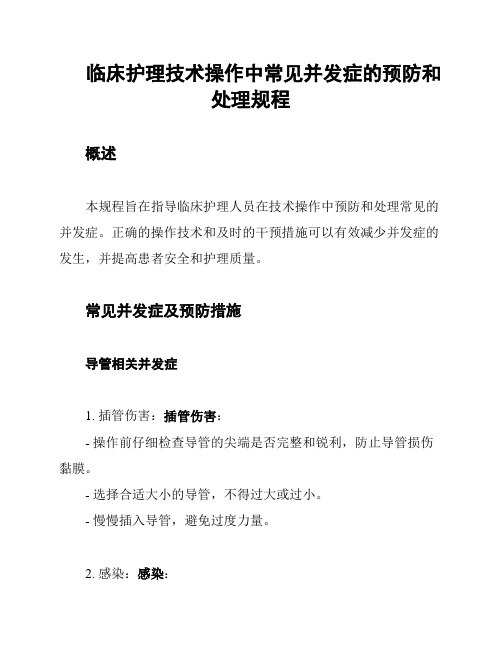 临床护理技术操作中常见并发症的预防和处理规程

概述

本规程旨在指导临床护理人员在技术操作中预防和处理常见的并发症。正确的操作技术和及时的干预措施可以有效减少并发症的发生，并提高患者安全和护理质量。

常见并发症及预防措施

导管相关并发症

1. 插管伤害：插管伤害：

- 操作前仔细检查导管的尖端是否完整和锐利，防止导管损伤黏膜。

- 选择合适大小的导管，不得过大或过小。

- 慢慢插入导管，避免过度力量。

2. 感染：感染：